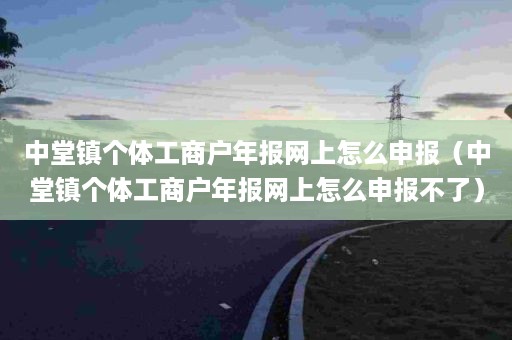 中堂镇个体工商户年报网上怎么申报（中堂镇个体工商户年报网上怎么申报不了）